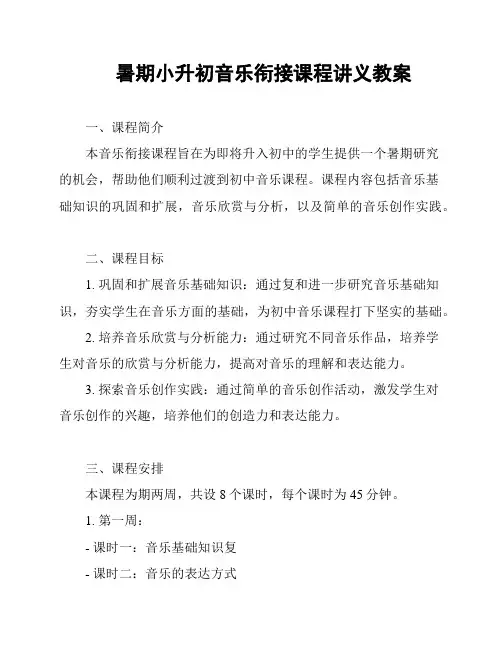 暑期小升初音乐衔接课程讲义教案

一、课程简介

本音乐衔接课程旨在为即将升入初中的学生提供一个暑期研究的机会，帮助他们顺利过渡到初中音乐课程。课程内容包括音乐基础知识的巩固和扩展，音乐欣赏与分析，以及简单的音乐创作实践。

二、课程目标

1. 巩固和扩展音乐基础知识：通过复和进一步研究音乐基础知识，夯实学生在音乐方面的基础，为初中音乐课程打下坚实的基础。

2. 培养音乐欣赏与分析能力：通过研究不同音乐作品，培养学生对音乐的欣赏与分析能力，提高对音乐的理解和表达能力。

3. 探索音乐创作实践：通过简单的音乐创作活动，激发学生对音乐创作的兴趣，培养他们的创造力和表达能力。

三、课程安排

本课程为期两周，共设 8 个课时，每个课时为 45 分钟。

1. 第一周：

- 课时一：音乐基础知识复

- 课时二：音乐的表达方式